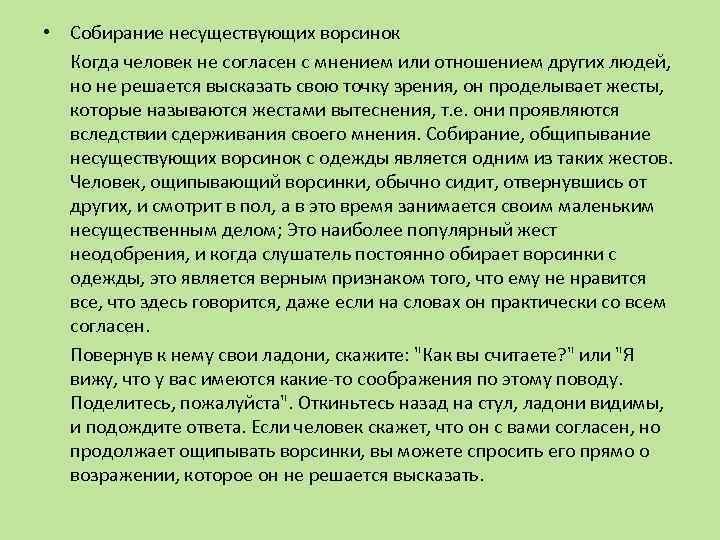 • Собирание несуществующих ворсинок

Когда человек не согласен с мнением или отношением других людей, но не решается высказать свою точку зрения, он проделывает жесты, которые называются жестами вытеснения, т.е. они проявляются вследствии сдерживания своего мнения. Собирание, общипывание несуществующих ворсинок с одежды является одним из таких жестов. Человек, ощипывающий ворсинки, обычно сидит, отвернувшись от других, и смотрит в пол, а в это время занимается своим маленьким несущественным делом; Это наиболее популярный жест неодобрения, и когда слушатель постоянно обирает ворсинки с одежды, это является верным признаком того, что ему не нравится все, что здесь говорится, даже если на словах он практически со всем согласен.

Повернув к нему свои ладони, скажите: "Как вы считаете?" или "Я вижу, что у вас имеются какие-то соображения по этому поводу. Поделитесь, пожалуйста". Откиньтесь назад на стул, ладони видимы, и подождите ответа. Если человек скажет, что он с вами согласен, но продолжает ощипывать ворсинки, вы можете спросить его прямо о возражении, которое он не решается высказать.